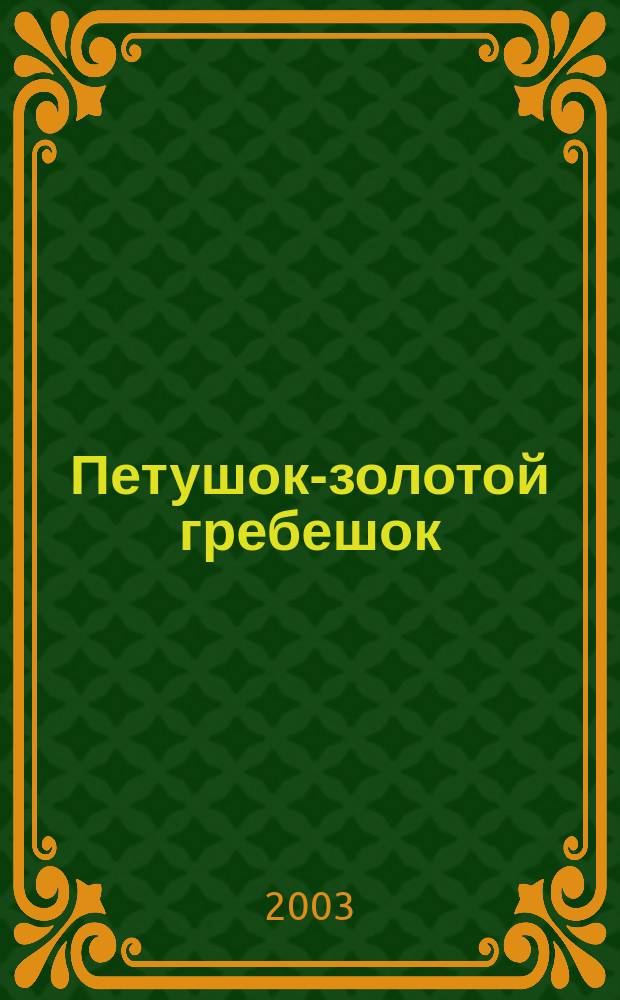 Петушок-золотой гребешок

2003